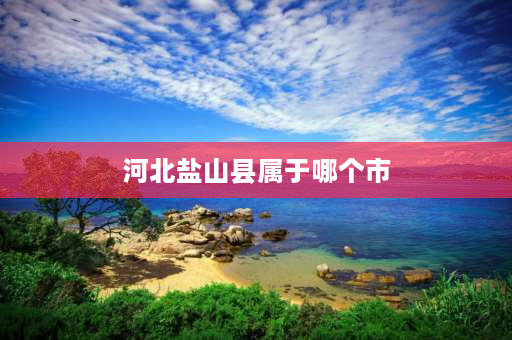 河北盐山县属于哪个市